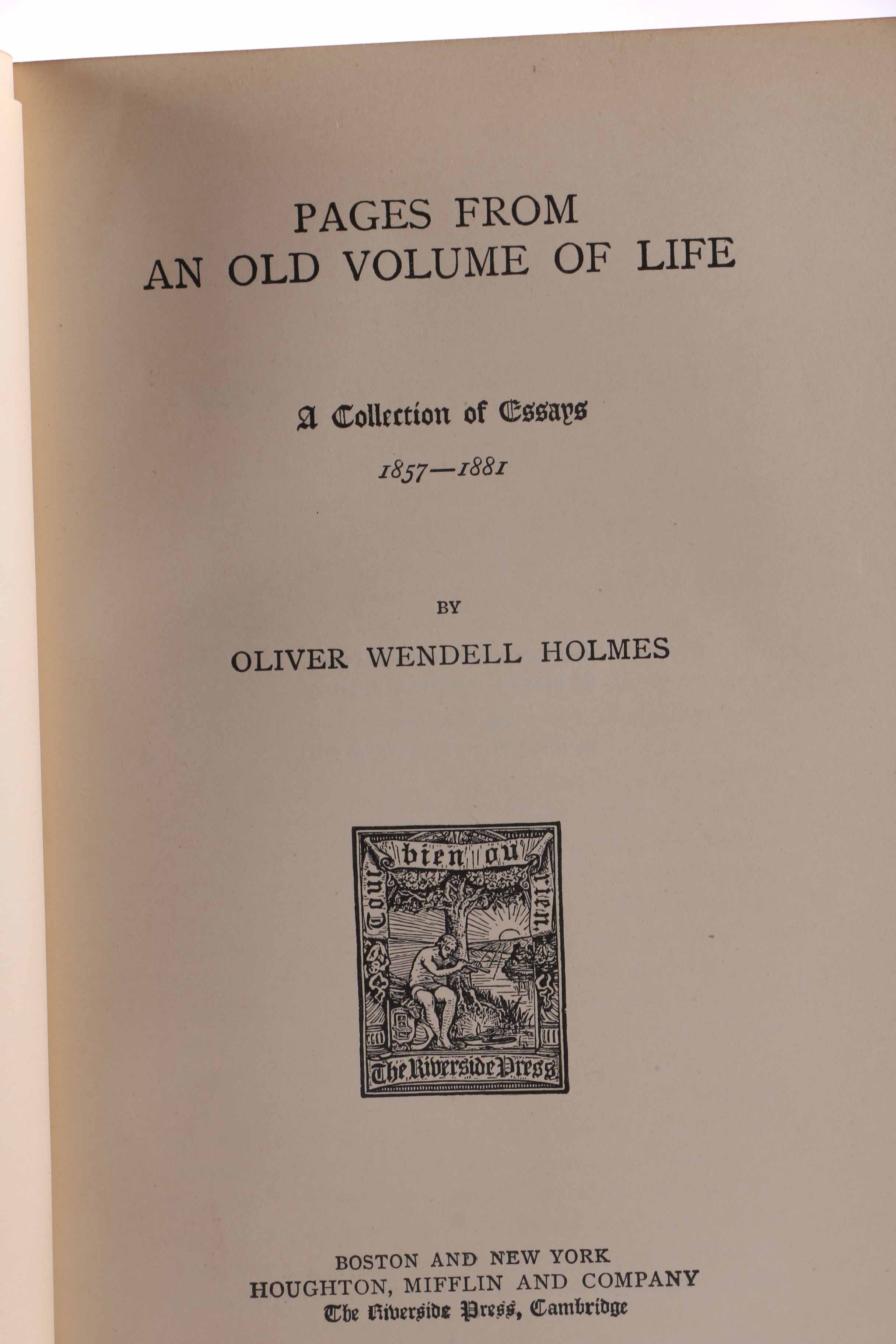 PAGES FROM
AN OLD VOLUME OF LIFE

A Collection of Essays

1857—1881

BY

OLIVER WENDELL HOLMES

Tout bien ou rien

The Riverside Press

BOSTON AND NEW YORK
HOUGHTON, MIFFLIN AND COMPANY
The Riverside Press, Cambridge